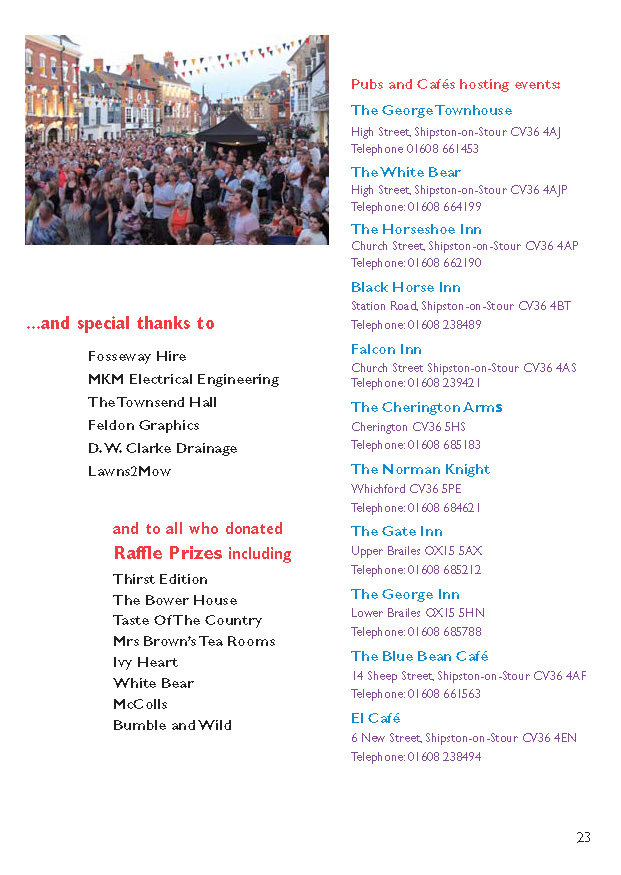 ...and special thanks to

Fosseway Hire
MKM Electrical Engineering
The Townsend Hall
Feldon Graphics
D. W. Clarke Drainage
Lawns2Mow

and to all who donated
Raffle Prizes including

Thirst Edition
The Bower House
Taste Of The Country
Mrs Brown's Tea Rooms
Ivy Heart
White Bear
McColls
Bumble and Wild

Pubs and Cafés hosting events:

The George Townhouse
High Street, Shipston-on-Stour CV36 4AJ
Telephone 01608 661453

The White Bear
High Street, Shipston-on-Stour CV36 4AJP
Telephone: 01608 664199

The Horseshoe Inn
Church Street, Shipston-on-Stour CV36 4AP
Telephone: 01608 662190

Black Horse Inn
Station Road, Shipston-on-Stour CV36 4BT
Telephone: 01608 238489

Falcon Inn
Church Street Shipston-on-Stour CV36 4AS
Telephone: 01608 239421

The Cherington Arms
Cherington CV36 5HS
Telephone: 01608 685183

The Norman Knight
Whichford CV36 5PE
Telephone: 01608 684621

The Gate Inn
Upper Brailes OX15 5AX
Telephone: 01608 685212

The George Inn
Lower Brailes OX15 5HN
Telephone: 01608 685788

The Blue Bean Café
14 Sheep Street, Shipston-on-Stour CV36 4AF
Telephone: 01608 661563

El Café
6 New Street, Shipston-on-Stour CV36 4EN
Telephone: 01608 238494

23